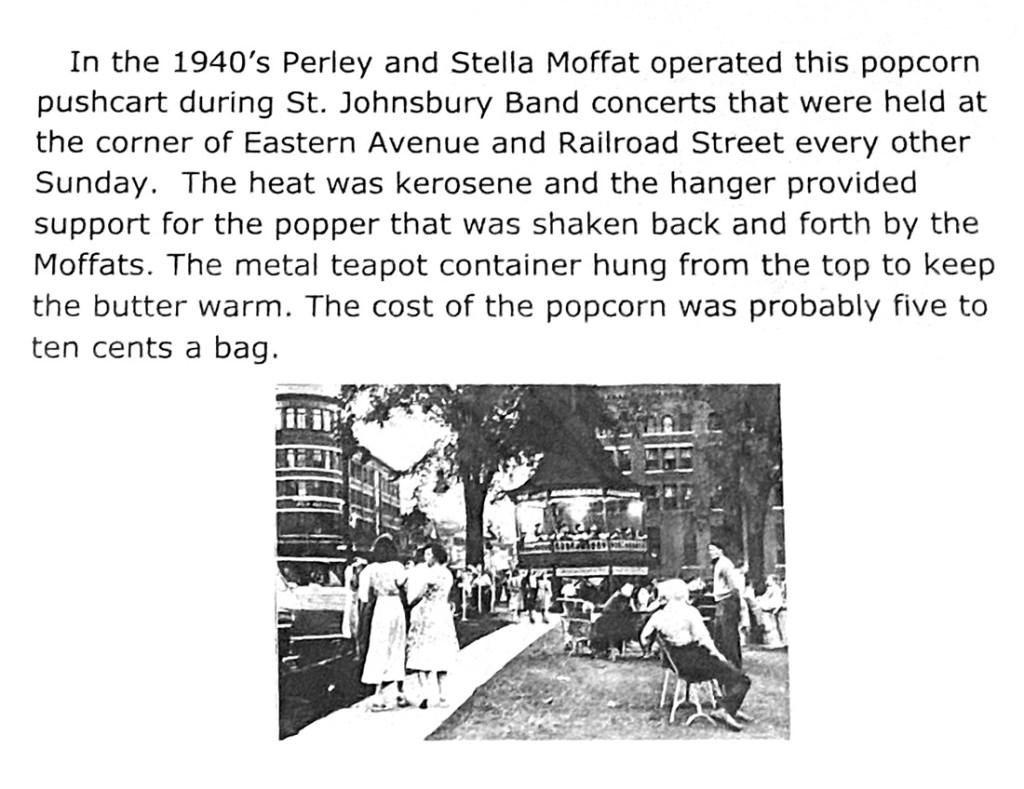 In the 1940's Perley and Stella Moffat operated this popcorn pushcart during St. Johnsbury Band concerts that were held at the corner of Eastern Avenue and Railroad Street every other Sunday. The heat was kerosene and the hanger provided support for the popper that was shaken back and forth by the Moffats. The metal teapot container hung from the top to keep the butter warm. The cost of the popcorn was probably five to ten cents a bag.